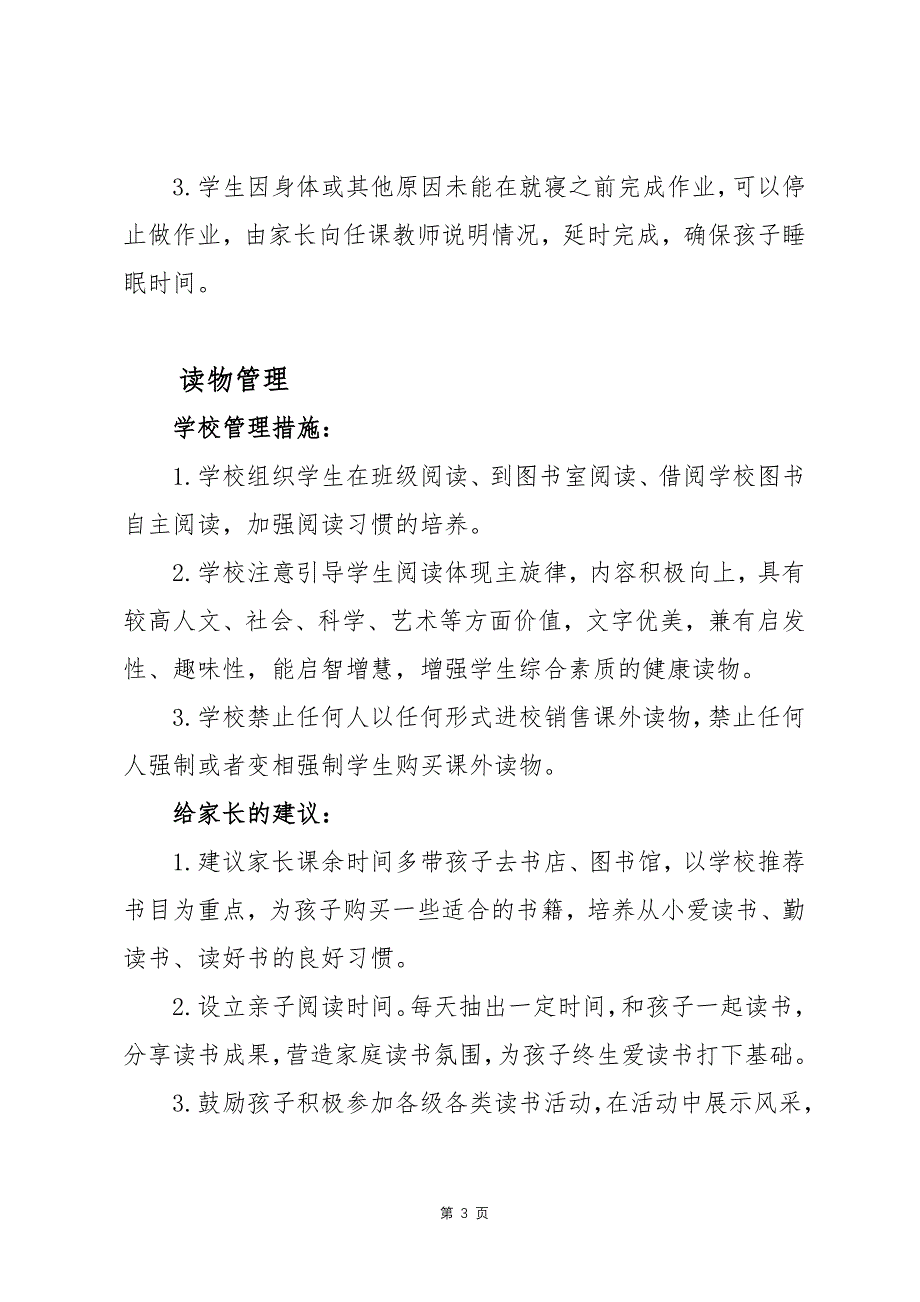 3.学生因身体或其他原因未能在就寝之前完成作业，可以停止做作业，由家长向任课教师说明情况，延时完成，确保孩子睡眠时间。

读物管理

学校管理措施：

1.学校组织学生在班级阅读、到图书室阅读、借阅学校图书自主阅读，加强阅读习惯的培养。

2.学校注意引导学生阅读体现主旋律，内容积极向上，具有较高人文、社会、科学、艺术等方面价值，文字优美，兼有启发性、趣味性，能启智增慧，增强学生综合素质的健康读物。

3.学校禁止任何人以任何形式进校销售课外读物，禁止任何人强制或者变相强制学生购买课外读物。

给家长的建议：

1.建议家长课余时间多带孩子去书店、图书馆，以学校推荐书目为重点，为孩子购买一些适合的书籍，培养从小爱读书、勤读书、读好书的良好习惯。

2.设立亲子阅读时间。每天抽出一定时间，和孩子一起读书，分享读书成果，营造家庭读书氛围，为孩子终生爱读书打下基础。

3.鼓励孩子积极参加各级各类读书活动，在活动中展示风采，

第 3 页